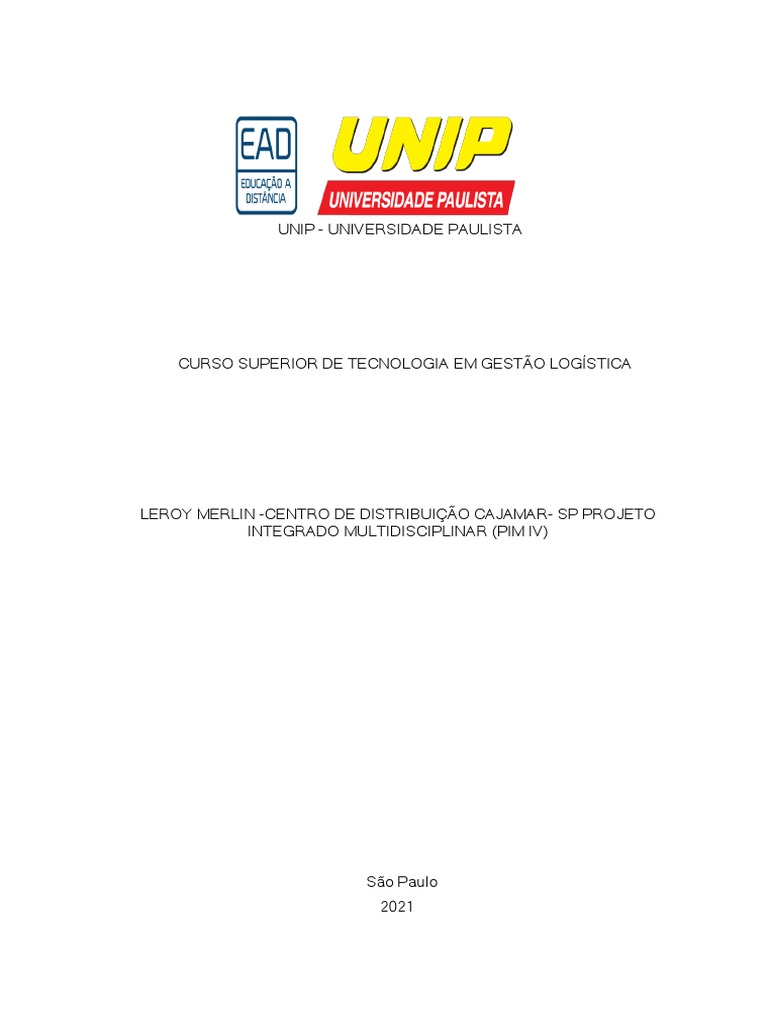 EAD
EDUCAÇÃO A DISTÂNCIA

UNIP
UNIVERSIDADE PAULISTA

UNIP - UNIVERSIDADE PAULISTA

CURSO SUPERIOR DE TECNOLOGIA EM GESTÃO LOGÍSTICA

LEROY MERLIN -CENTRO DE DISTRIBUIÇÃO CAJAMAR- SP PROJETO INTEGRADO MULTIDISCIPLINAR (PIM IV)

São Paulo
2021